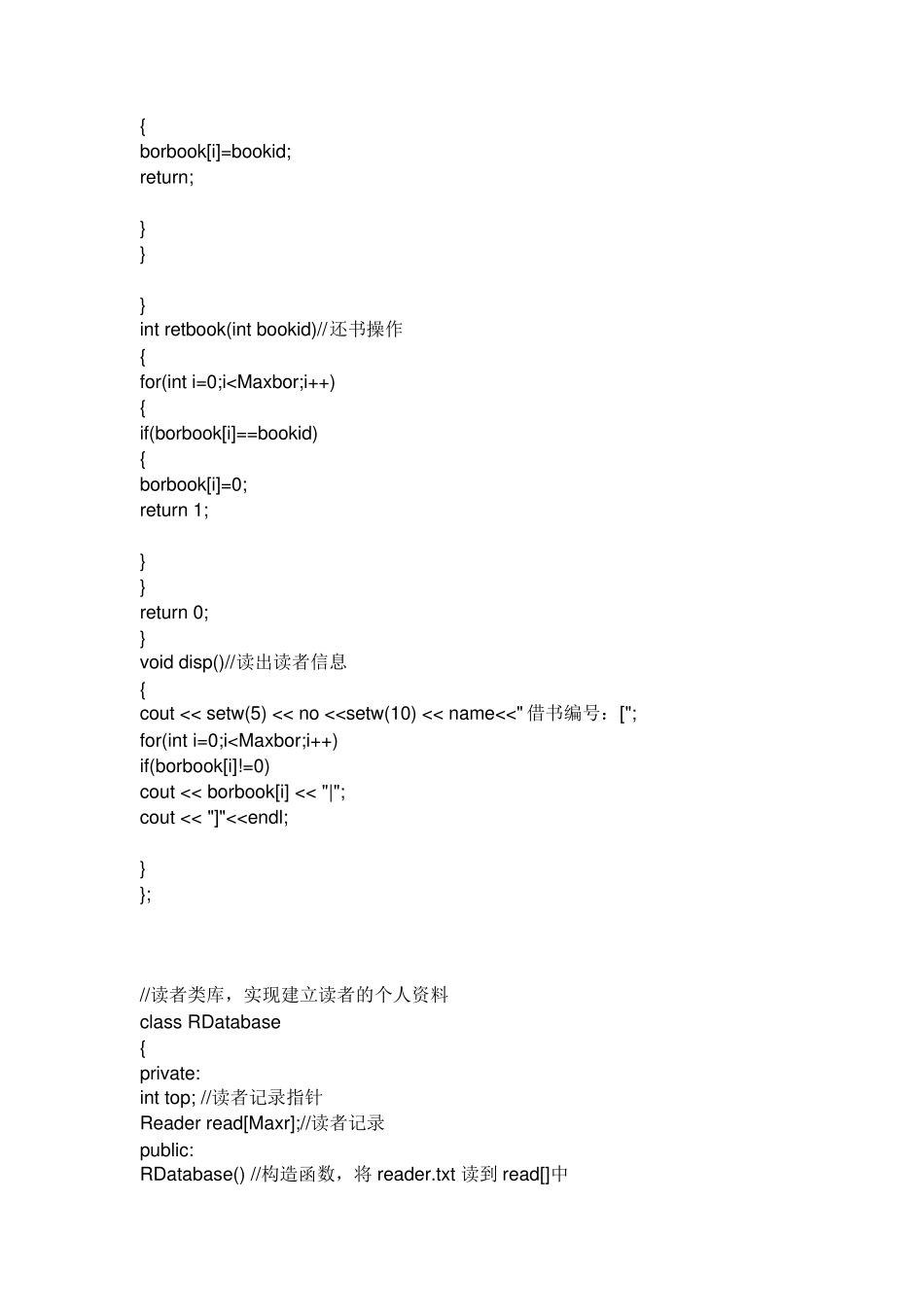 {
borbook[i]=bookid;
return;

}
}

}
int retbook(int bookid)//还书操作
{
for(int i=0;i<Maxbor;i++)
{
if(borbook[i]==bookid)
{
borbook[i]=0;
return 1;

}
}
return 0;
}
void disp()//读出读者信息
{
cout << setw(5) << no <<setw(10) << name<<" 借书编号：[";
for(int i=0;i<Maxbor;i++)
if(borbook[i]!=0)
cout << borbook[i] << "|";
cout << "]"<<endl;

}
};

//读者类库，实现建立读者的个人资料
class RDatabase
{
private:
int top; //读者记录指针
Reader read[Maxr];//读者记录
public:
RDatabase() //构造函数，将 reader.txt 读到 read[]中